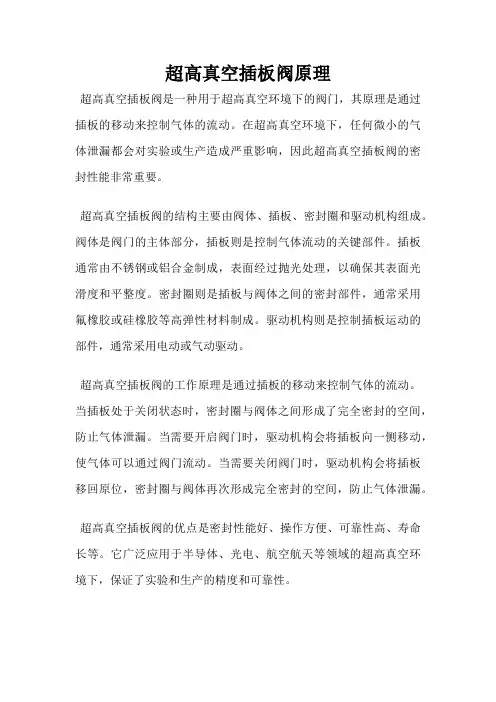 超高真空插板阀原理

超高真空插板阀是一种用于超高真空环境下的阀门，其原理是通过插板的移动来控制气体的流动。在超高真空环境下，任何微小的气体泄漏都会对实验或生产造成严重影响，因此超高真空插板阀的密封性能非常重要。

超高真空插板阀的结构主要由阀体、插板、密封圈和驱动机构组成。阀体是阀门的主体部分，插板则是控制气体流动的关键部件。插板通常由不锈钢或铝合金制成，表面经过抛光处理，以确保其表面光滑度和平整度。密封圈则是插板与阀体之间的密封部件，通常采用氟橡胶或硅橡胶等高弹性材料制成。驱动机构则是控制插板运动的部件，通常采用电动或气动驱动。

超高真空插板阀的工作原理是通过插板的移动来控制气体的流动。当插板处于关闭状态时，密封圈与阀体之间形成了完全密封的空间，防止气体泄漏。当需要开启阀门时，驱动机构会将插板向一侧移动，使气体可以通过阀门流动。当需要关闭阀门时，驱动机构会将插板移回原位，密封圈与阀体再次形成完全密封的空间，防止气体泄漏。

超高真空插板阀的优点是密封性能好、操作方便、可靠性高、寿命长等。它广泛应用于半导体、光电、航空航天等领域的超高真空环境下，保证了实验和生产的精度和可靠性。